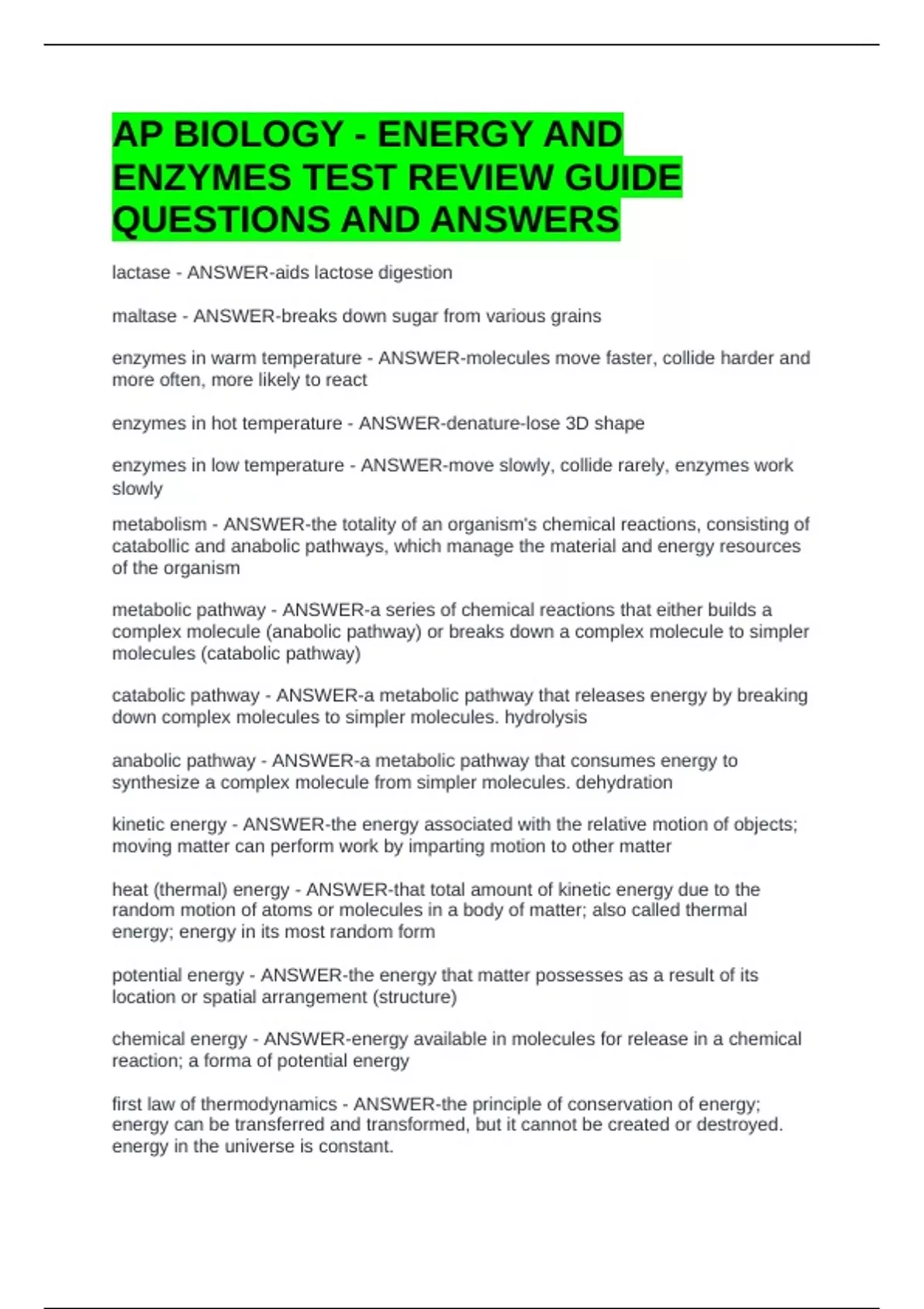 AP BIOLOGY - ENERGY AND ENZYMES TEST REVIEW GUIDE QUESTIONS AND ANSWERS

lactase - ANSWER-aids lactose digestion

maltase - ANSWER-breaks down sugar from various grains

enzymes in warm temperature - ANSWER-molecules move faster, collide harder and more often, more likely to react

enzymes in hot temperature - ANSWER-denature-lose 3D shape

enzymes in low temperature - ANSWER-move slowly, collide rarely, enzymes work slowly

metabolism - ANSWER-the totality of an organism's chemical reactions, consisting of catabollic and anabolic pathways, which manage the material and energy resources of the organism

metabolic pathway - ANSWER-a series of chemical reactions that either builds a complex molecule (anabolic pathway) or breaks down a complex molecule to simpler molecules (catabolic pathway)

catabolic pathway - ANSWER-a metabolic pathway that releases energy by breaking down complex molecules to simpler molecules. hydrolysis

anabolic pathway - ANSWER-a metabolic pathway that consumes energy to synthesize a complex molecule from simpler molecules. dehydration

kinetic energy - ANSWER-the energy associated with the relative motion of objects; moving matter can perform work by imparting motion to other matter

heat (thermal) energy - ANSWER-that total amount of kinetic energy due to the random motion of atoms or molecules in a body of matter; also called thermal energy; energy in its most random form

potential energy - ANSWER-the energy that matter possesses as a result of its location or spatial arrangement (structure)

chemical energy - ANSWER-energy available in molecules for release in a chemical reaction; a forma of potential energy

first law of thermodynamics - ANSWER-the principle of conservation of energy; energy can be transferred and transformed, but it cannot be created or destroyed. energy in the universe is constant.